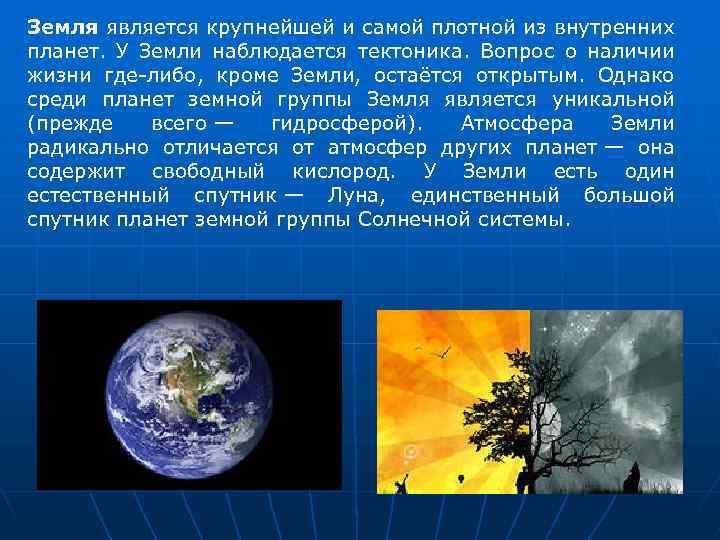 Земля является крупнейшей и самой плотной из внутренних планет. У Земли наблюдается тектоника. Вопрос о наличии жизни где-либо, кроме Земли, остаётся открытым. Однако среди планет земной группы Земля является уникальной (прежде всего — гидросферой). Атмосфера Земли радикально отличается от атмосфер других планет — она содержит свободный кислород. У Земли есть один естественный спутник — Луна, единственный большой спутник планет земной группы Солнечной системы.